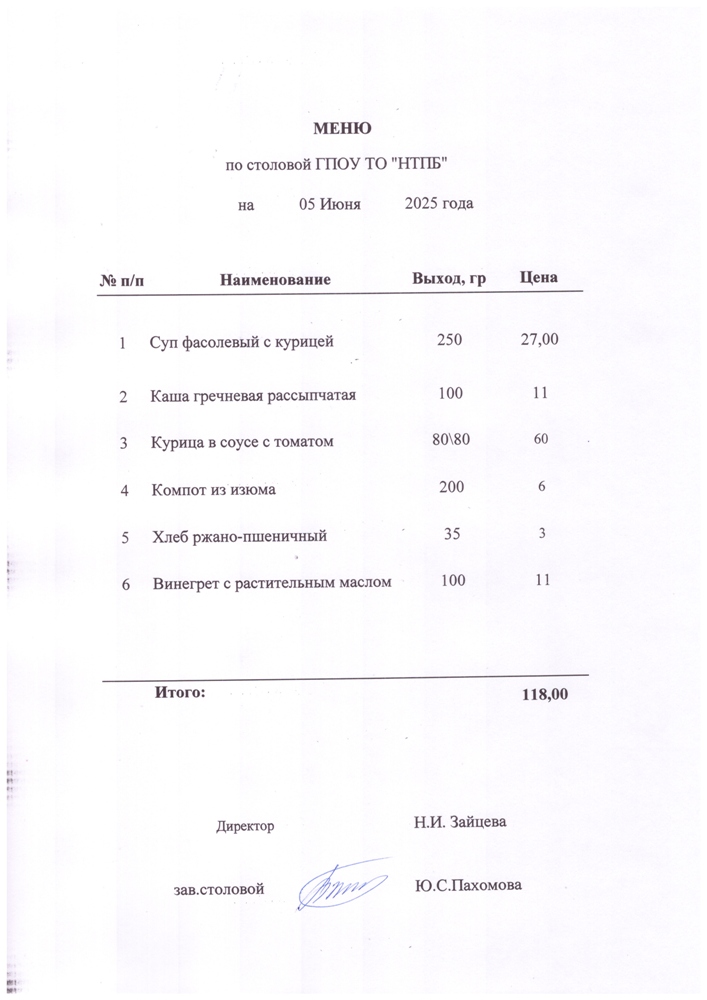 МЕНЮ

по столовой ГПОУ ТО "НТПБ"

на 05 Июня 2025 года

| № п/п | Наименование | Выход, гр | Цена |
|---|---|---|---|
| 1 | Суп фасолевый с курицей | 250 | 27,00 |
| 2 | Каша гречневая рассыпчатая | 100 | 11 |
| 3 | Курица в соусе с томатом | 80\80 | 60 |
| 4 | Компот из изюма | 200 | 6 |
| 5 | Хлеб ржано-пшеничный | 35 | 3 |
| 6 | Винегрет с растительным маслом | 100 | 11 |

Итого: 118,00

Директор Н.И. Зайцева

зав.столовой Ю.С.Пахомова